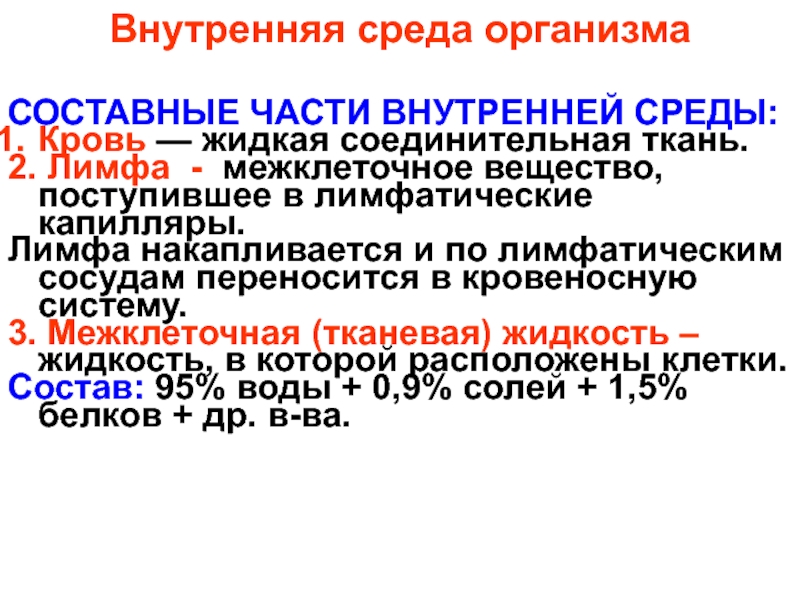 Внутренняя среда организма

СОСТАВНЫЕ ЧАСТИ ВНУТРЕННЕЙ СРЕДЫ:
1. Кровь — жидкая соединительная ткань.
2. Лимфа - межклеточное вещество, поступившее в лимфатические капилляры.
Лимфа накапливается и по лимфатическим сосудам переносится в кровеносную систему.
3. Межклеточная (тканевая) жидкость – жидкость, в которой расположены клетки.
Состав: 95% воды + 0,9% солей + 1,5% белков + др. в-ва.